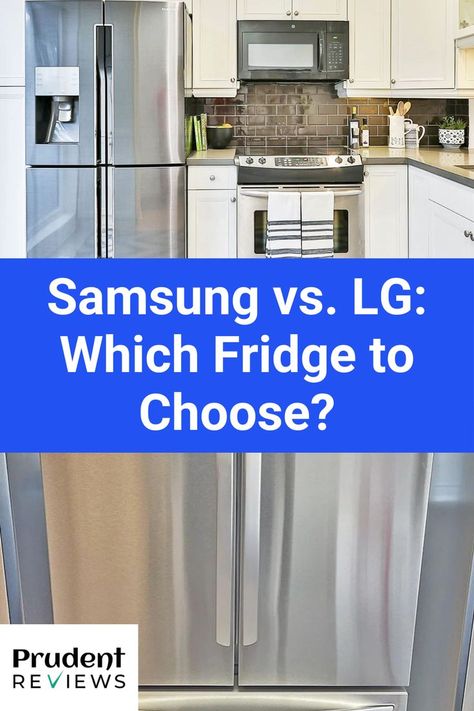 Samsung vs. LG: Which Fridge to Choose?

Prudent REVIEWS